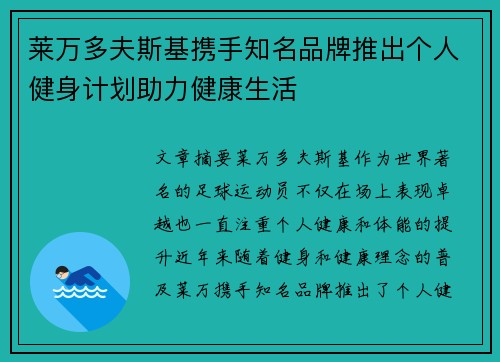 莱万多夫斯基携手知名品牌推出个人健身计划助力健康生活

文章摘要莱万多夫斯基作为世界著名的足球运动员不仅在场上表现卓越也一直注重个人健康和体能的提升近年来随着健身和健康理念的普及莱万携手知名品牌推出了个人健